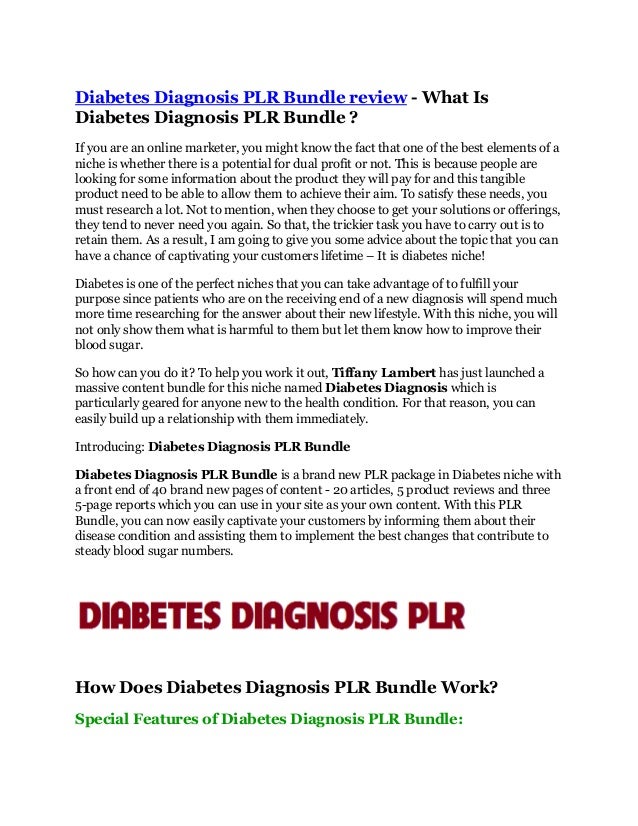 Diabetes Diagnosis PLR Bundle review - What Is Diabetes Diagnosis PLR Bundle ?

If you are an online marketer, you might know the fact that one of the best elements of a niche is whether there is a potential for dual profit or not. This is because people are looking for some information about the product they will pay for and this tangible product need to be able to allow them to achieve their aim. To satisfy these needs, you must research a lot. Not to mention, when they choose to get your solutions or offerings, they tend to never need you again. So that, the trickier task you have to carry out is to retain them. As a result, I am going to give you some advice about the topic that you can have a chance of captivating your customers lifetime – It is diabetes niche!

Diabetes is one of the perfect niches that you can take advantage of to fulfill your purpose since patients who are on the receiving end of a new diagnosis will spend much more time researching for the answer about their new lifestyle. With this niche, you will not only show them what is harmful to them but let them know how to improve their blood sugar.

So how can you do it? To help you work it out, Tiffany Lambert has just launched a massive content bundle for this niche named Diabetes Diagnosis which is particularly geared for anyone new to the health condition. For that reason, you can easily build up a relationship with them immediately.

Introducing: Diabetes Diagnosis PLR Bundle

Diabetes Diagnosis PLR Bundle is a brand new PLR package in Diabetes niche with a front end of 40 brand new pages of content - 20 articles, 5 product reviews and three 5-page reports which you can use in your site as your own content. With this PLR Bundle, you can now easily captivate your customers by informing them about their disease condition and assisting them to implement the best changes that contribute to steady blood sugar numbers.

DIABETES DIAGNOSIS PLR

How Does Diabetes Diagnosis PLR Bundle Work?

Special Features of Diabetes Diagnosis PLR Bundle: